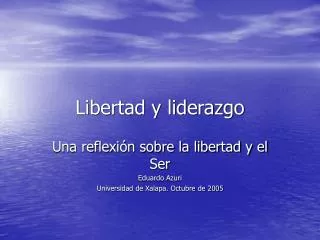 Libertad y liderazgo

Una reflexión sobre la libertad y el Ser

Eduardo Azuri
Universidad de Xalapa. Octubre de 2005